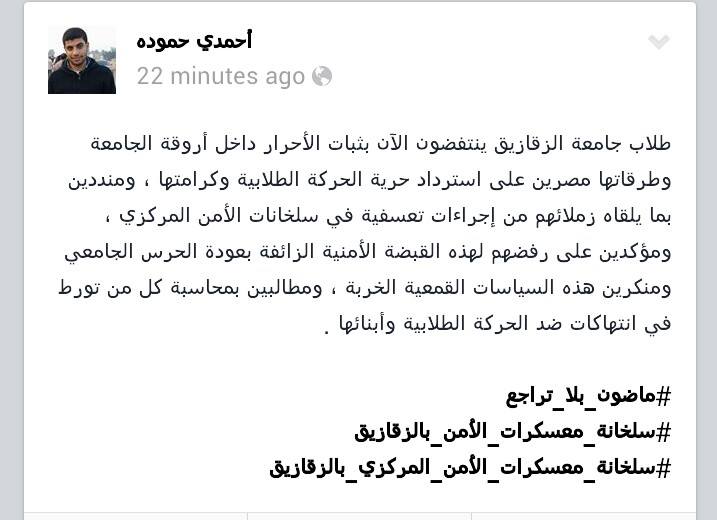 أحمدي حموده
22 minutes ago

طلاب جامعة الزقازيق ينتفضون الآن بثبات الأحرار داخل أروقة الجامعة وطرقاتها مصرين على استرداد حرية الحركة الطلابية وكرامتها ، ومنددين بما يلقاه زملائهم من إجراءات تعسفية في سلخانات الأمن المركزي ، ومؤكدين على رفضهم لهذه القبضة الأمنية الزائفة بعودة الحرس الجامعي ومنكرين هذه السياسات القمعية الخربة ، ومطالبين بمحاسبة كل من تورط في انتهاكات ضد الحركة الطلابية وأبنائها .

#ماضون_بلا_تراجع
#سلخانة_معسكرات_الأمن_بالزقازيق
#سلخانة_معسكرات_الأمن_المركزي_بالزقازيق